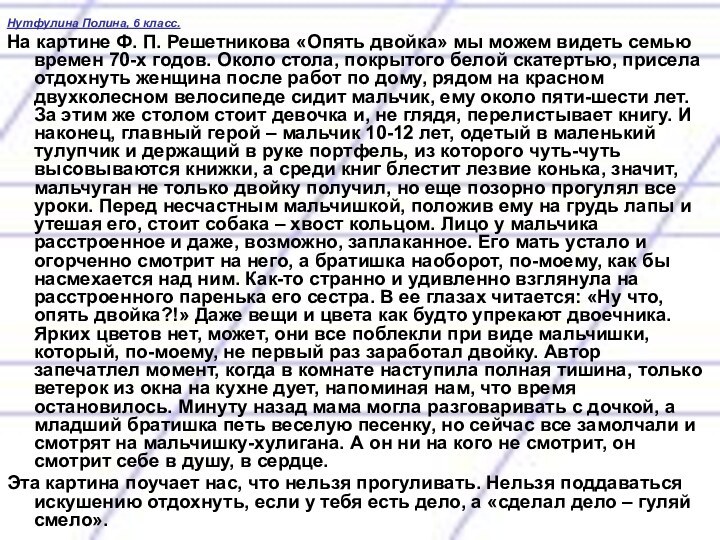 Нутфулина Полина, 6 класс.

На картине Ф. П. Решетникова «Опять двойка» мы можем видеть семью времен 70-х годов. Около стола, покрытого белой скатертью, присела отдохнуть женщина после работ по дому, рядом на красном двухколесном велосипеде сидит мальчик, ему около пяти-шести лет. За этим же столом стоит девочка и, не глядя, перелистывает книгу. И наконец, главный герой – мальчик 10-12 лет, одетый в маленький тулупчик и держащий в руке портфель, из которого чуть-чуть высовываются книжки, а среди книг блестит лезвие конька, значит, мальчуган не только двойку получил, но еще позорно прогулял все уроки. Перед несчастным мальчишкой, положив ему на грудь лапы и утешая его, стоит собака – хвост кольцом. Лицо у мальчика расстроенное и даже, возможно, заплаканное. Его мать устало и огорченно смотрит на него, а братишка наоборот, по-моему, как бы насмехается над ним. Как-то странно и удивленно взглянула на расстроенного паренька его сестра. В ее глазах читается: «Ну что, опять двойка?!» Даже вещи и цвета как будто упрекают двоечника. Ярких цветов нет, может, они все поблекли при виде мальчишки, который, по-моему, не первый раз заработал двойку. Автор запечатлел момент, когда в комнате наступила полная тишина, только ветерок из окна на кухне дует, напоминая нам, что время остановилось. Минуту назад мама могла разговаривать с дочкой, а младший братишка петь веселую песенку, но сейчас все замолчали и смотрят на мальчишку-хулигана. А он ни на кого не смотрит, он смотрит себе в душу, в сердце.

Эта картина поучает нас, что нельзя прогуливать. Нельзя поддаваться искушению отдохнуть, если у тебя есть дело, а «сделал дело – гуляй смело».